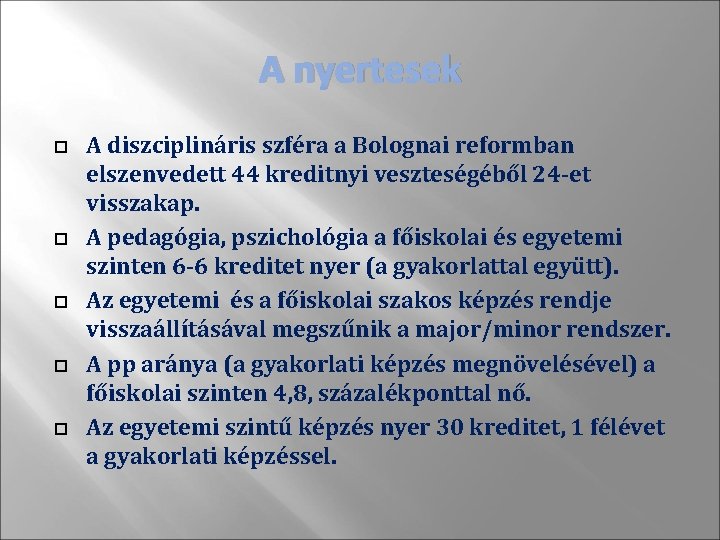 A nyertesek

A diszciplináris szféra a Bolognai reformban elszenvedett 44 kreditnyi veszteségéből 24-et visszakap.

A pedagógia, pszichológia a főiskolai és egyetemi szinten 6-6 kreditet nyer (a gyakorlattal együtt).

Az egyetemi és a főiskolai szakos képzés rendje visszaállításával megszűnik a major/minor rendszer.

A pp aránya (a gyakorlati képzés megnövelésével) a főiskolai szinten 4,8, százalékponttal nő.

Az egyetemi szintű képzés nyer 30 kreditet, 1 félévet a gyakorlati képzéssel.